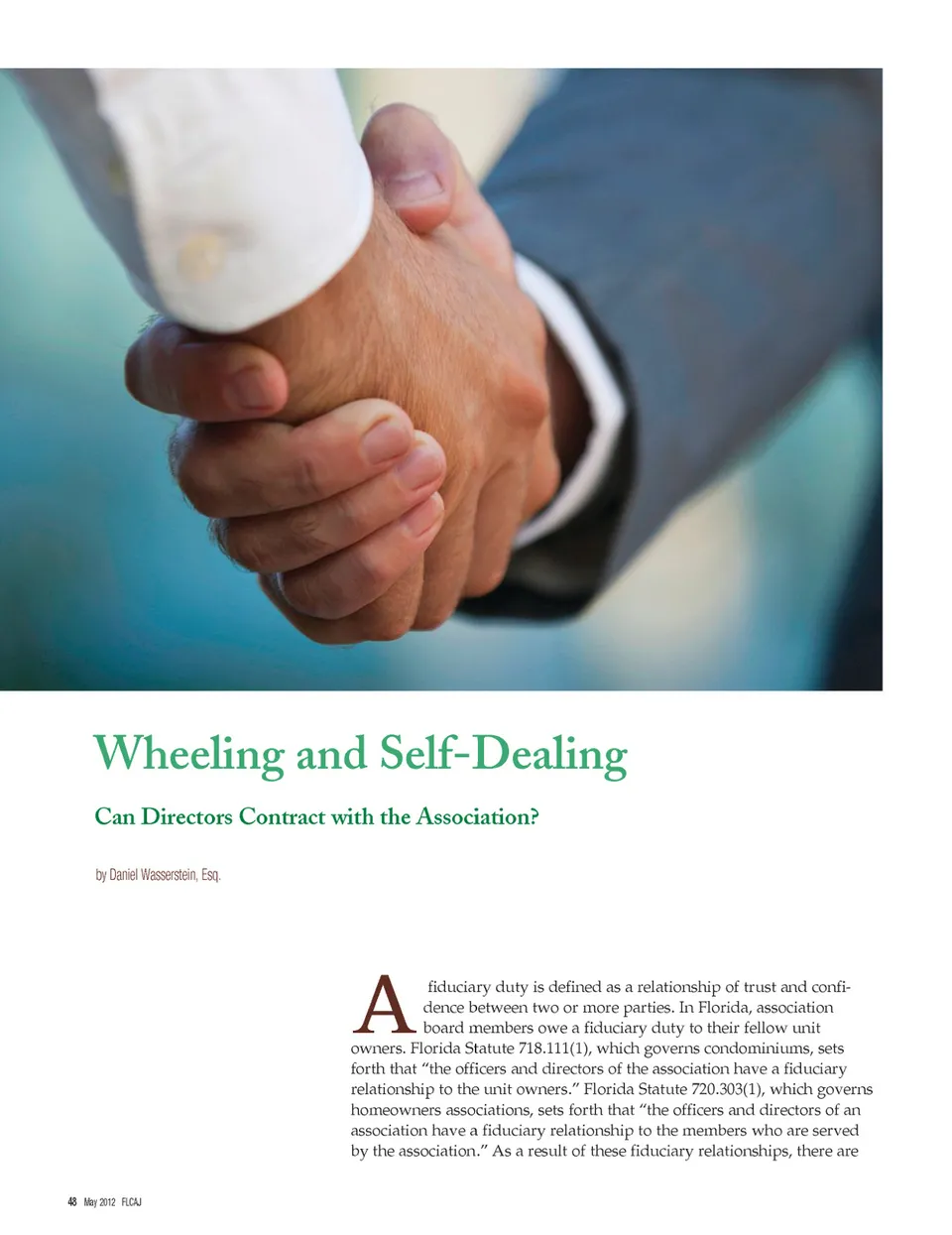 Wheeling and Self-Dealing

Can Directors Contract with the Association?

by Daniel Wasserstein, Esq.

A fiduciary duty is defined as a relationship of trust and confidence between two or more parties. In Florida, association board members owe a fiduciary duty to their fellow unit owners. Florida Statute 718.111(1), which governs condominiums, sets forth that "the officers and directors of the association have a fiduciary relationship to the unit owners." Florida Statute 720.303(1), which governs homeowners associations, sets forth that "the officers and directors of an association have a fiduciary relationship to the members who are served by the association." As a result of these fiduciary relationships, there are

48 May 2012 FLCAJ